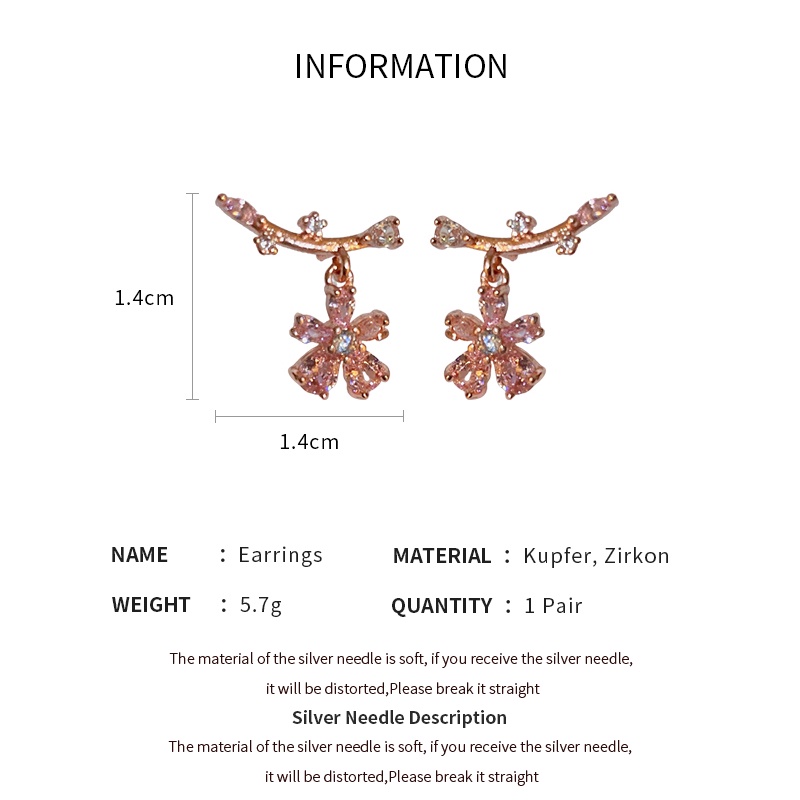 INFORMATION

1.4cm

1.4cm

NAME : Earrings MATERIAL : Kupfer, Zirkon

WEIGHT : 5.7g QUANTITY : 1 Pair

The material of the silver needle is soft, if you receive the silver needle, it will be distorted,Please break it straight

Silver Needle Description

The material of the silver needle is soft, if you receive the silver needle, it will be distorted,Please break it straight